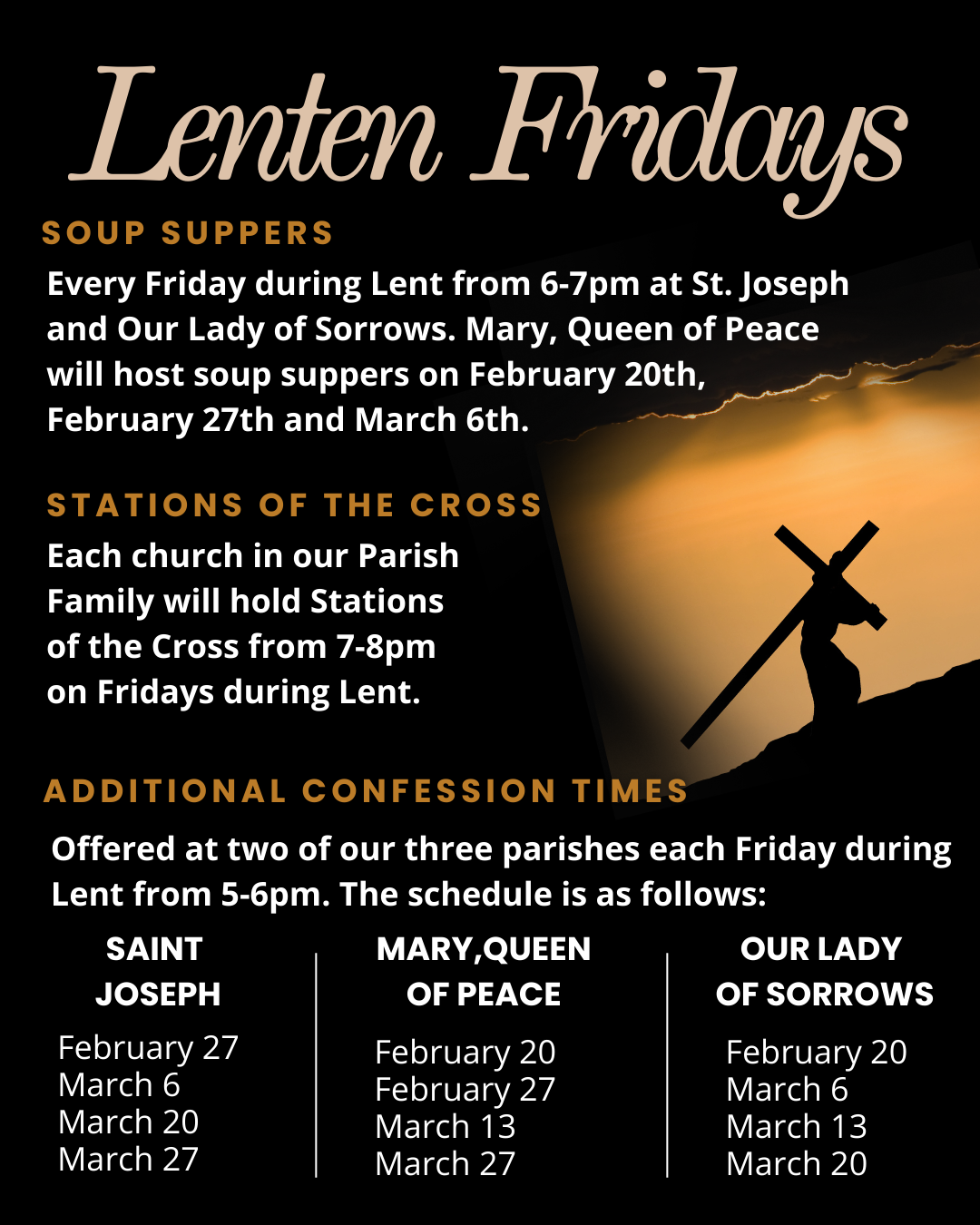 Lenten Fridays

SOUP SUPPERS

Every Friday during Lent from 6-7pm at St. Joseph and Our Lady of Sorrows. Mary, Queen of Peace will host soup suppers on February 20th, February 27th and March 6th.

STATIONS OF THE CROSS

Each church in our Parish Family will hold Stations of the Cross from 7-8pm on Fridays during Lent.

ADDITIONAL CONFESSION TIMES

Offered at two of our three parishes each Friday during Lent from 5-6pm. The schedule is as follows:

SAINT JOSEPH

February 27
March 6
March 20
March 27

MARY,QUEEN OF PEACE

February 20
February 27
March 13
March 27

OUR LADY OF SORROWS

February 20
March 6
March 13
March 20